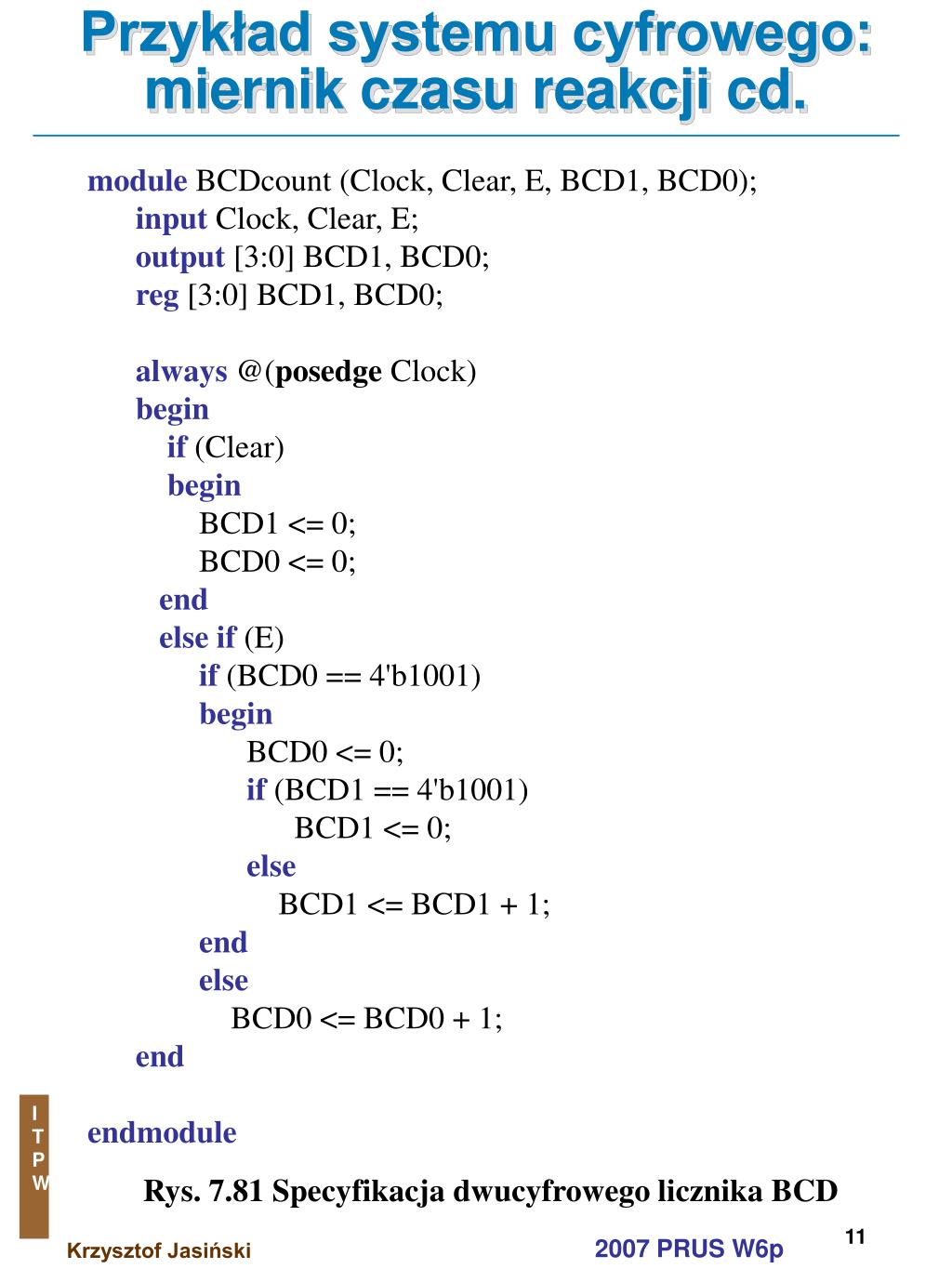 Przykład systemu cyfrowego: miernik czasu reakcji cd.

module BCDcount (Clock, Clear, E, BCD1, BCD0);
input Clock, Clear, E;
output [3:0] BCD1, BCD0;
reg [3:0] BCD1, BCD0;

always @(posedge Clock)
begin
if (Clear)
begin
BCD1 <= 0;
BCD0 <= 0;
end
else if (E)
if (BCD0 == 4'b1001)
begin
BCD0 <= 0;
if (BCD1 == 4'b1001)
BCD1 <= 0;
else
BCD1 <= BCD1 + 1;
end
else
BCD0 <= BCD0 + 1;
end

endmodule

Rys. 7.81 Specyfikacja dwucyfrowego licznika BCD

I
T
P
W

Krzysztof Jasiński

2007 PRUS W6p

11